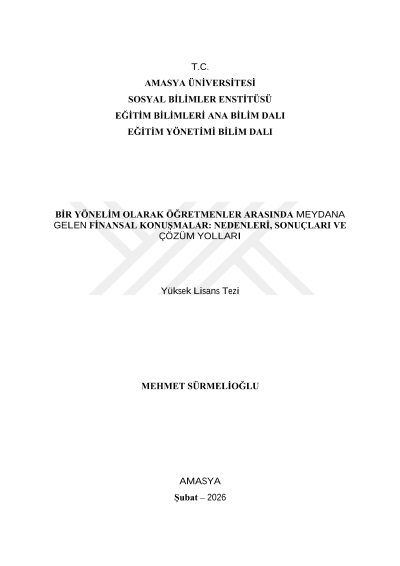 T.C.
AMASYA ÜNİVERSİTESİ
SOSYAL BİLİMLER ENSTİTÜSÜ
EĞİTİM BİLİMLERİ ANA BİLİM DALI
EĞİTİM YÖNETİMİ BİLİM DALI

BİR YÖNELİM OLARAK ÖĞRETMENLER ARASINDA MEYDANA GELEN FİNANSAL KONUŞMALAR: NEDENLERİ, SONUÇLARI VE ÇÖZÜM YOLLARI

Yüksek Lisans Tezi

MEHMET SÜRMELİOĞLU

AMASYA
Şubat – 2026